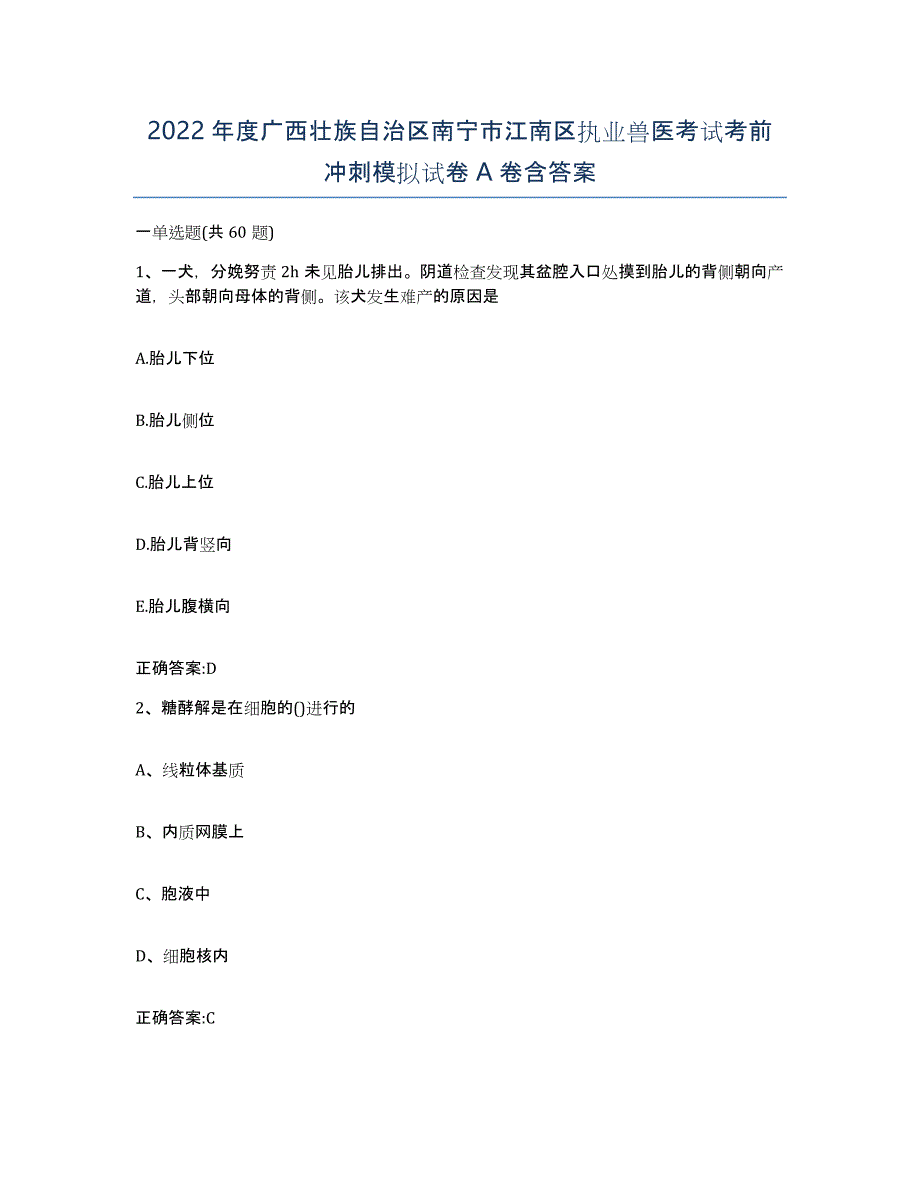 2022年度广西壮族自治区南宁市江南区执业兽医考试考前冲刺模拟试卷A卷含答案

一单选题(共60题)

1、一犬，分娩努责2h未见胎儿排出。阴道检查发现其盆腔入口处摸到胎儿的背侧朝向产道，头部朝向母体的背侧。该犬发生难产的原因是

A.胎儿下位

B.胎儿侧位

C.胎儿上位

D.胎儿背竖向

E.胎儿腹横向

正确答案:D

2、糖酵解是在细胞的()进行的

A、线粒体基质

B、内质网膜上

C、胞液中

D、细胞核内

正确答案:C